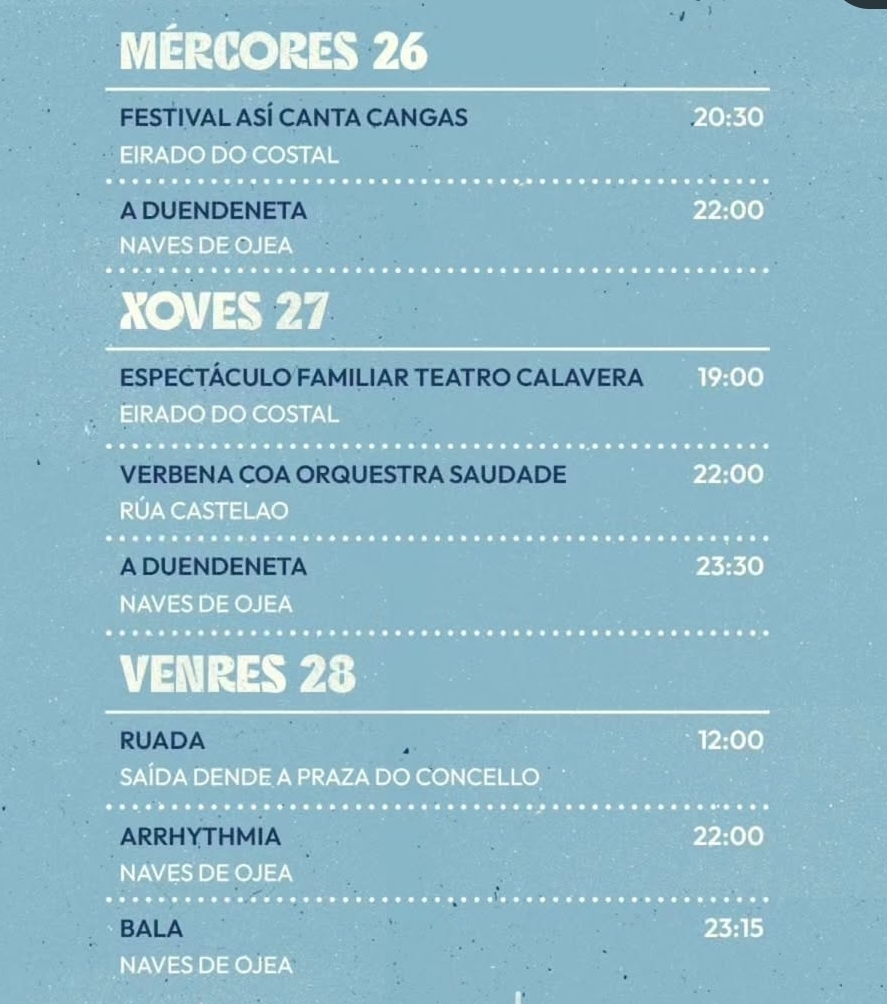 MÉRCORES 26

FESTIVAL ASÍ CANTA CANGAS 20:30
EIRADO DO COSTAL

A DUENDENETA 22:00
NAVES DE OJEA

XOVES 27

ESPECTÁCULO FAMILIAR TEATRO CALAVERA 19:00
EIRADO DO COSTAL

VERBENA COA ORQUESTRA SAUDADE 22:00
RÚA CASTELAO

A DUENDENETA 23:30
NAVES DE OJEA

VENRES 28

RUADA 12:00
SAÍDA DENDE A PRAZA DO CONCELLO

ARRHYTHMIA 22:00
NAVES DE OJEA

BALA 23:15
NAVES DE OJEA